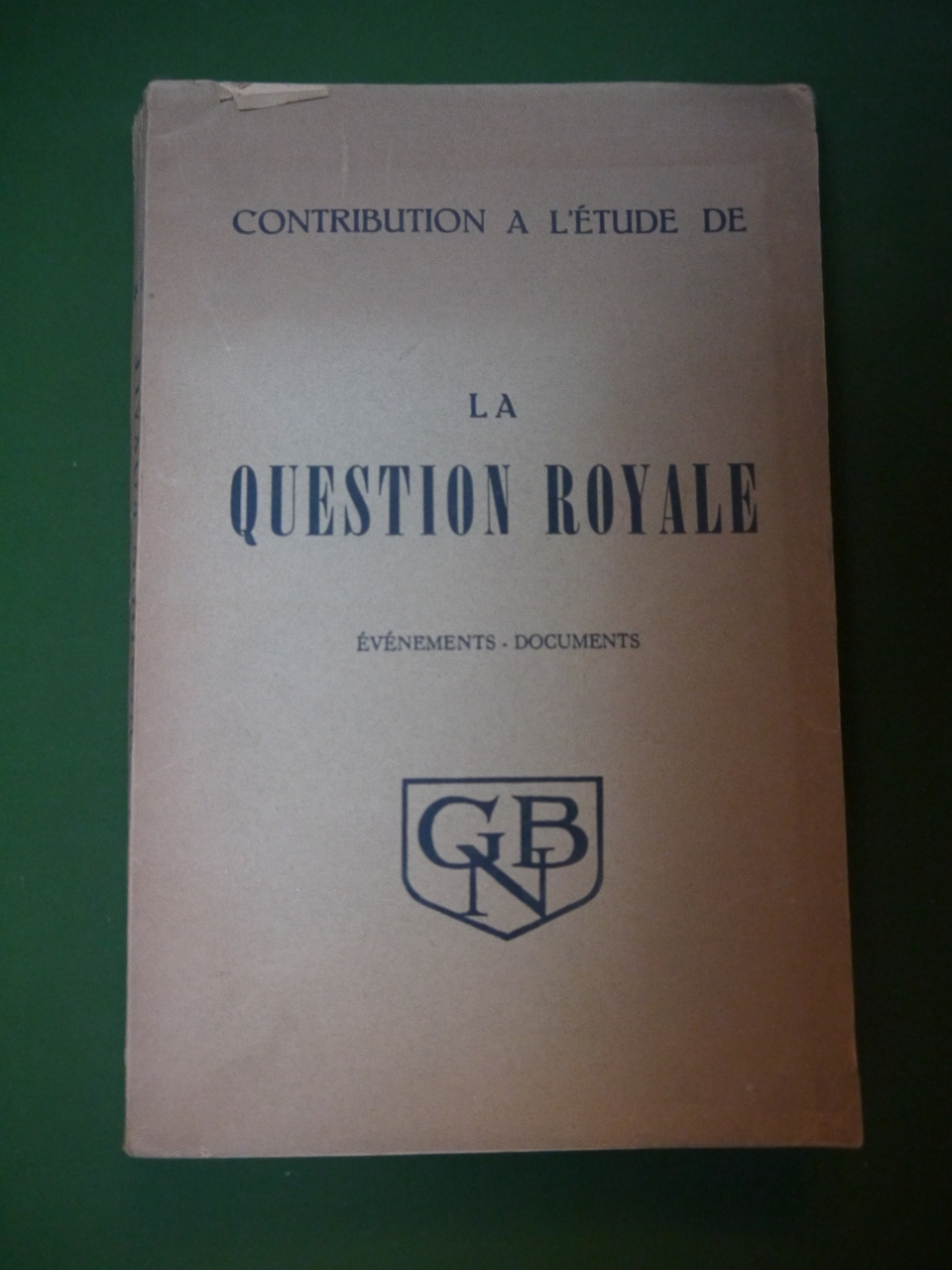 CONTRIBUTION A L'ÉTUDE DE

LA

QUESTION ROYALE

ÉVÉNEMENTS - DOCUMENTS

GBN